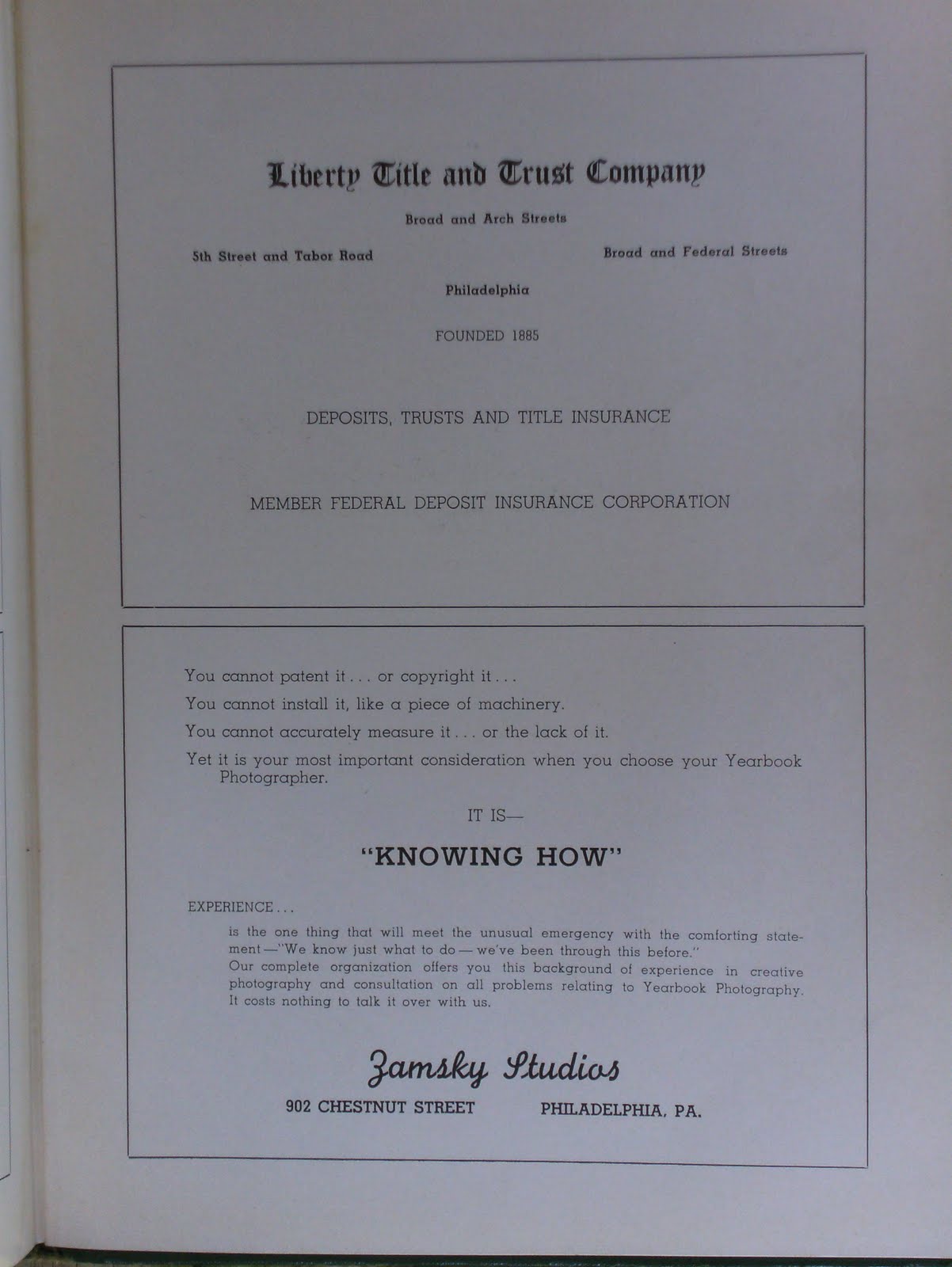 Liberty Title and Trust Company

Broad and Arch Streets

5th Street and Tabor Road

Broad and Federal Streets

Philadelphia

FOUNDED 1885

DEPOSITS, TRUSTS AND TITLE INSURANCE

MEMBER FEDERAL DEPOSIT INSURANCE CORPORATION

You cannot patent it . . . or copyright it . . .

You cannot install it, like a piece of machinery.

You cannot accurately measure it . . . or the lack of it.

Yet it is your most important consideration when you choose your Yearbook Photographer.

IT IS—

"KNOWING HOW"

EXPERIENCE . . .

is the one thing that will meet the unusual emergency with the comforting statement—"We know just what to do — we've been through this before."
Our complete organization offers you this background of experience in creative photography and consultation on all problems relating to Yearbook Photography. It costs nothing to talk it over with us.

Zamsky Studios

902 CHESTNUT STREET PHILADELPHIA, PA.